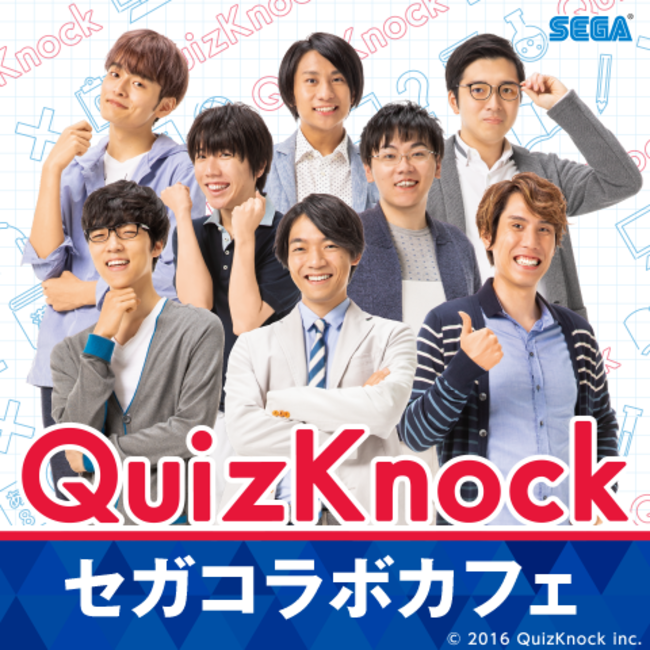 SEGA

QuizKnock

セガコラボカフェ

© 2016 QuizKnock inc.